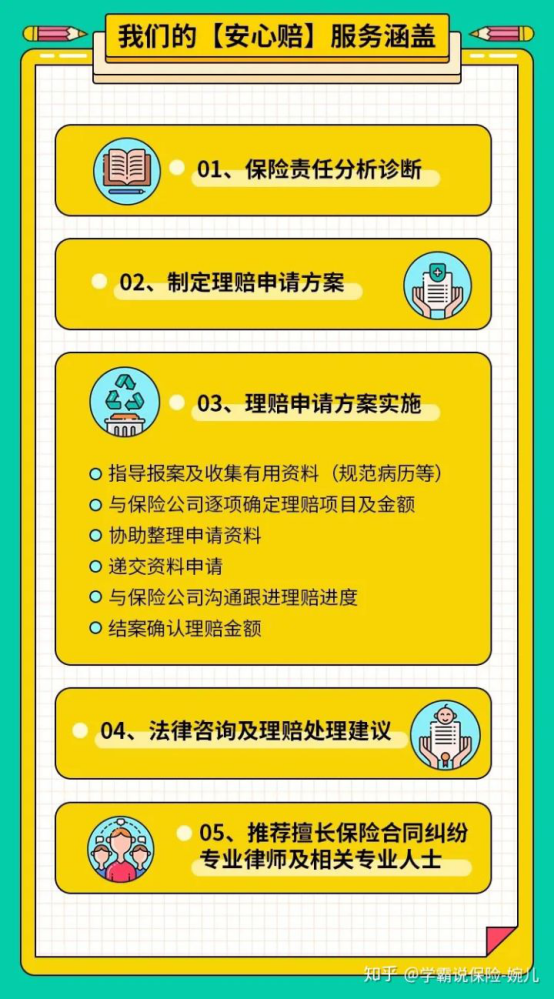 我们的【安心赔】服务涵盖

01、保险责任分析诊断

02、制定理赔申请方案

03、理赔申请方案实施

指导报案及收集有用资料（规范病历等）
与保险公司逐项确定理赔项目及金额
协助整理申请资料
递交资料申请
与保险公司沟通跟进理赔进度
结案确认理赔金额

04、法律咨询及理赔处理建议

05、推荐擅长保险合同纠纷专业律师及相关专业人士

知乎 @学霸说保险-婉儿